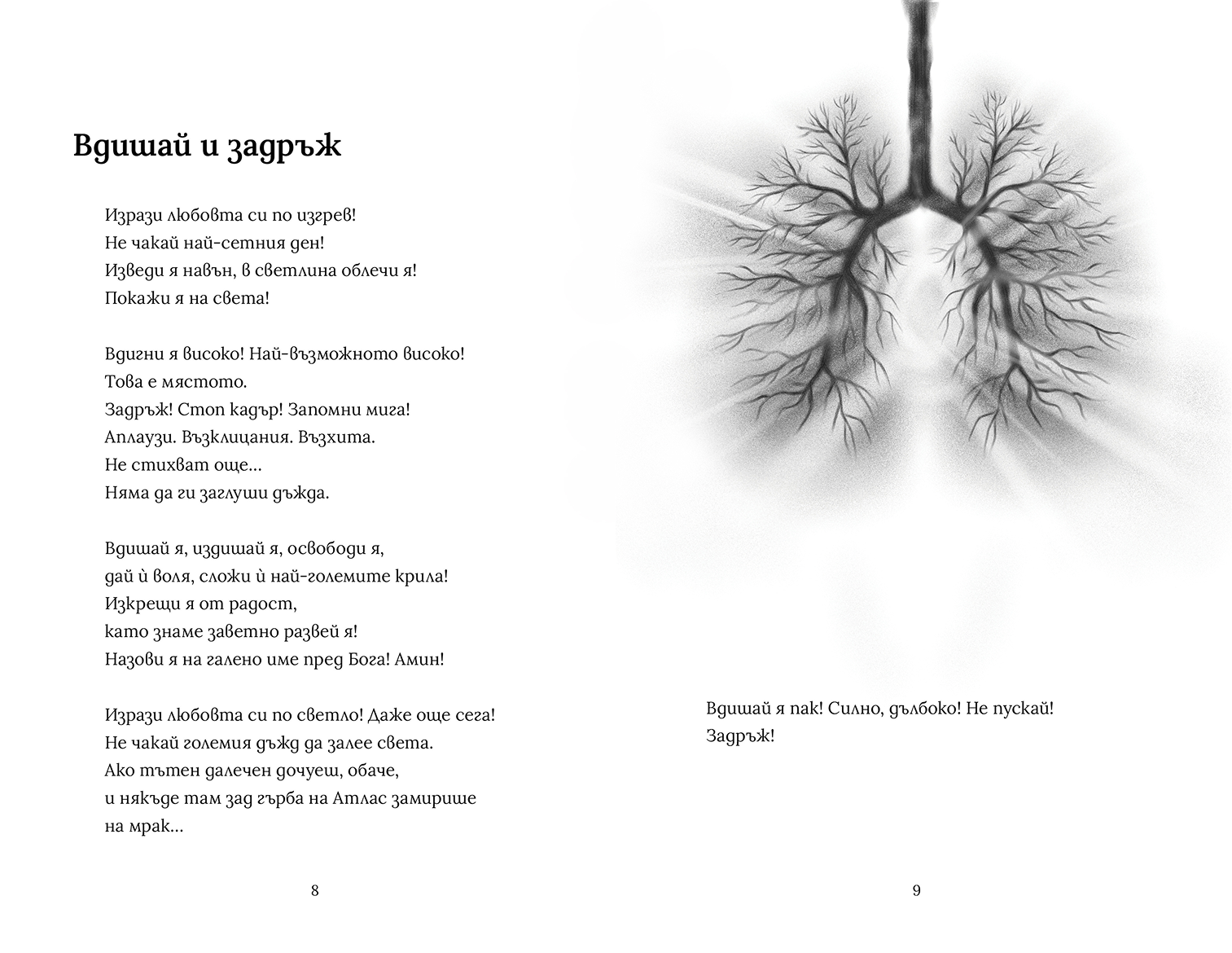 Вдишай и задръж

Изрази любовта си по изгрев!
Не чакай най-сетния ден!
Изведи я навън, в светлина облечи я!
Покажи я на света!

Вдигни я високо! Най-възможното високо!
Това е мястото.
Задръж! Стоп кадър! Запомни мига!
Аплаузи. Възклицания. Възхита.
Не стихват още...
Няма да ги заглуши дъжда.

Вдишай я, издишай я, освободи я,
дай ѝ воля, сложи ѝ най-големите крила!
Изкрещи я от радост,
като знаме заветно развей я!
Назови я на галено име пред Бога! Амин!

Изрази любовта си по светло! Даже още сега!
Не чакай големия дъжд да залее света.
Ако тътен далечен дочуеш, обаче,
и някъде там зад гърба на Атлас замирише
на мрак...

8

Вдишай я пак! Силно, дълбоко! Не пускай!
Задръж!

9